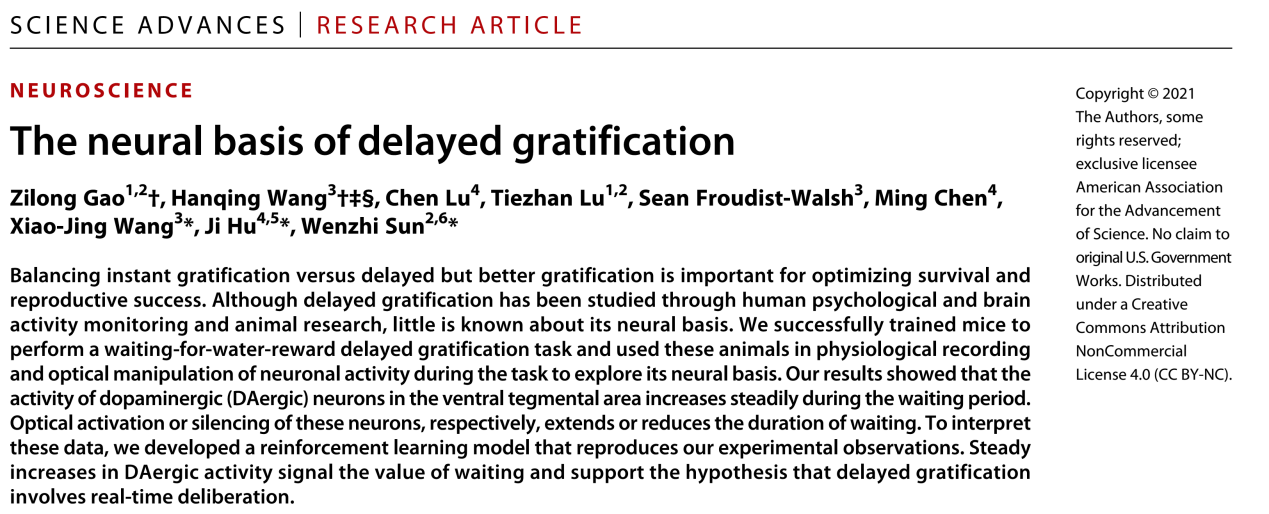 SCIENCE ADVANCES | RESEARCH ARTICLE

NEUROSCIENCE

The neural basis of delayed gratification

Zilong Gao$^{1,2}$†, Hanqing Wang$^{3}$†‡§, Chen Lu$^{4}$, Tiezhan Lu$^{1,2}$, Sean Froudist-Walsh$^{3}$, Ming Chen$^{4}$, Xiao-Jing Wang$^{3}$*, Ji Hu$^{4,5}$*, Wenzhi Sun$^{2,6}$*

Balancing instant gratification versus delayed but better gratification is important for optimizing survival and reproductive success. Although delayed gratification has been studied through human psychological and brain activity monitoring and animal research, little is known about its neural basis. We successfully trained mice to perform a waiting-for-water-reward delayed gratification task and used these animals in physiological recording and optical manipulation of neuronal activity during the task to explore its neural basis. Our results showed that the activity of dopaminergic (DAergic) neurons in the ventral tegmental area increases steadily during the waiting period. Optical activation or silencing of these neurons, respectively, extends or reduces the duration of waiting. To interpret these data, we developed a reinforcement learning model that reproduces our experimental observations. Steady increases in DAergic activity signal the value of waiting and support the hypothesis that delayed gratification involves real-time deliberation.

Copyright © 2021 The Authors, some rights reserved; exclusive licensee American Association for the Advancement of Science. No claim to original U.S. Government Works. Distributed under a Creative Commons Attribution NonCommercial License 4.0 (CC BY-NC).